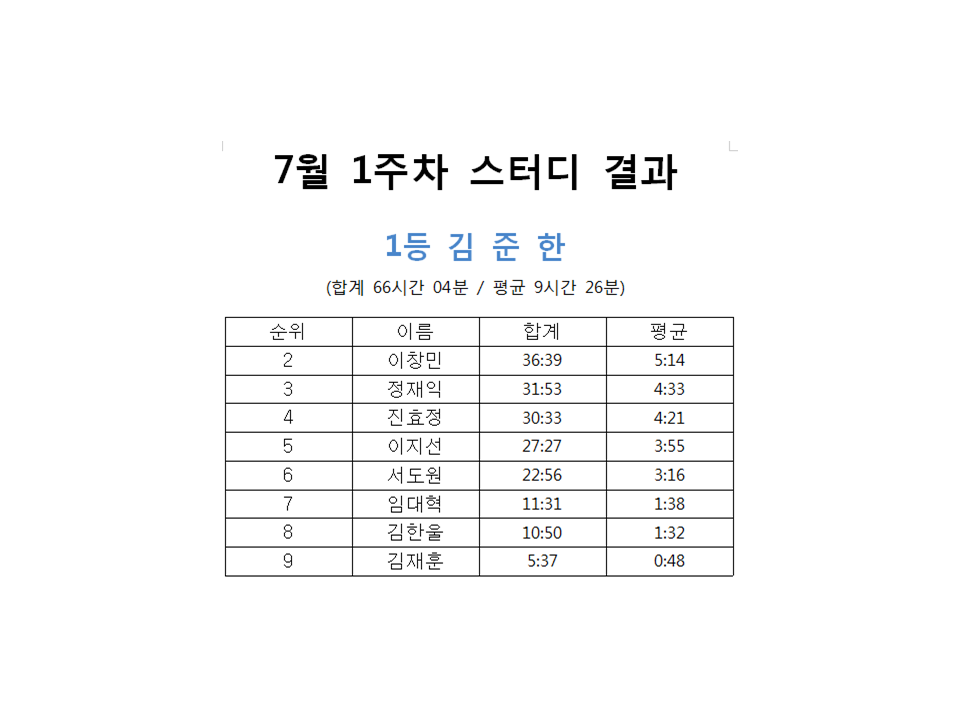 7월 1주차 스터디 결과

1등 김 준 한

(합계 66시간 04분 / 평균 9시간 26분)

| 순위 | 이름 | 합계 | 평균 |
|---|---|---|---|
| 2 | 이창민 | 36:39 | 5:14 |
| 3 | 정재익 | 31:53 | 4:33 |
| 4 | 진효정 | 30:33 | 4:21 |
| 5 | 이지선 | 27:27 | 3:55 |
| 6 | 서도원 | 22:56 | 3:16 |
| 7 | 임대혁 | 11:31 | 1:38 |
| 8 | 김한울 | 10:50 | 1:32 |
| 9 | 김재훈 | 5:37 | 0:48 |